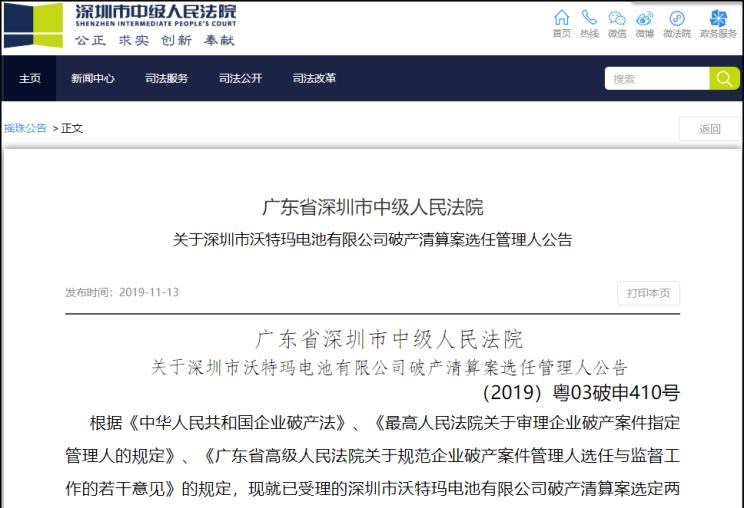 深圳市中级人民法院
SHENZHEN INTERMEDIATE PEOPLE'S COURT
公正 求实 创新 奉献

首页 热线 微信 微博 微法院 政务服务

主页 新闻中心 司法服务 司法公开 司法改革

搜索

摇珠公告 > 正文

返回

广东省深圳市中级人民法院

关于深圳市沃特玛电池有限公司破产清算案选任管理人公告

发布时间：2019-11-13

打印本页

广东省深圳市中级人民法院

关于深圳市沃特玛电池有限公司破产清算案选任管理人公告

（2019）粤03破申410号

根据《中华人民共和国企业破产法》、《最高人民法院关于审理企业破产案件指定管理人的规定》、《广东省高级人民法院关于规范企业破产案件管理人选任与监督工作的若干意见》的规定，现就已受理的深圳市沃特玛电池有限公司破产清算案选定两